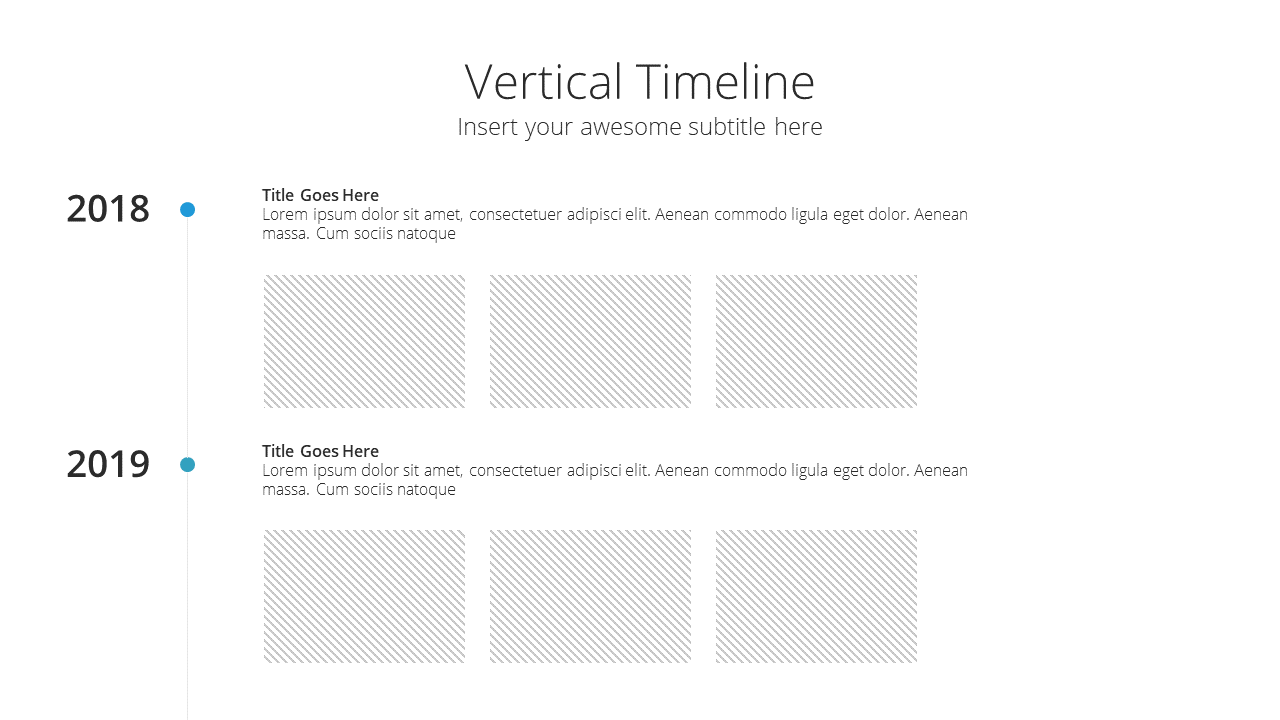 Vertical Timeline
Insert your awesome subtitle here

2018

Title Goes Here
Lorem ipsum dolor sit amet, consectetuer adipisci elit. Aenean commodo ligula eget dolor. Aenean massa. Cum sociis natoque

2019

Title Goes Here
Lorem ipsum dolor sit amet, consectetuer adipisci elit. Aenean commodo ligula eget dolor. Aenean massa. Cum sociis natoque